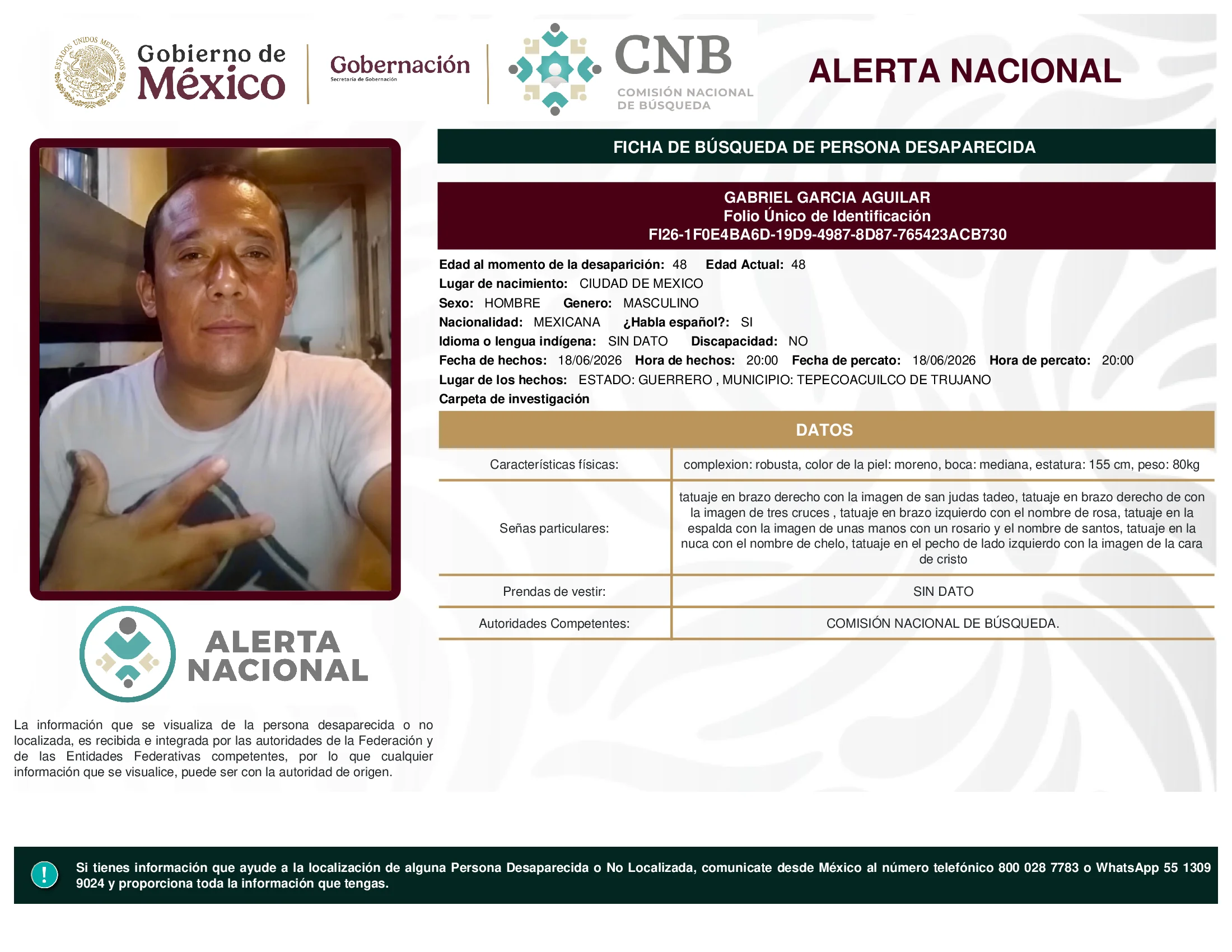 ESTADOS UNIDOS MEXICANOS

Gobierno de México

Gobernación
Secretaría de Gobernación

CNB
COMISIÓN NACIONAL DE BÚSQUEDA

ALERTA NACIONAL

FICHA DE BÚSQUEDA DE PERSONA DESAPARECIDA

GABRIEL GARCIA AGUILAR
Folio Único de Identificación
FI26-1F0E4BA6D-19D9-4987-8D87-765423ACB730

Edad al momento de la desaparición: 48 Edad Actual: 48
Lugar de nacimiento: CIUDAD DE MEXICO
Sexo: HOMBRE Genero: MASCULINO
Nacionalidad: MEXICANA ¿Habla español?: SI
Idioma o lengua indígena: SIN DATO Discapacidad: NO
Fecha de hechos: 18/06/2026 Hora de hechos: 20:00 Fecha de percato: 18/06/2026 Hora de percato: 20:00
Lugar de los hechos: ESTADO: GUERRERO , MUNICIPIO: TEPECOACUILCO DE TRUJANO
Carpeta de investigación

DATOS

| Características físicas: | complexion: robusta, color de la piel: moreno, boca: mediana, estatura: 155 cm, peso: 80kg |
|---|---|
| Señas particulares: | tatuaje en brazo derecho con la imagen de san judas tadeo, tatuaje en brazo derecho de con la imagen de tres cruces , tatuaje en brazo izquierdo con el nombre de rosa, tatuaje en la espalda con la imagen de unas manos con un rosario y el nombre de santos, tatuaje en la nuca con el nombre de chelo, tatuaje en el pecho de lado izquierdo con la imagen de la cara de cristo |
| Prendas de vestir: | SIN DATO |
| Autoridades Competentes: | COMISIÓN NACIONAL DE BÚSQUEDA. |

ALERTA NACIONAL

La información que se visualiza de la persona desaparecida o no localizada, es recibida e integrada por las autoridades de la Federación y de las Entidades Federativas competentes, por lo que cualquier información que se visualice, puede ser con la autoridad de origen.

!

Si tienes información que ayude a la localización de alguna Persona Desaparecida o No Localizada, comunicate desde México al número telefónico 800 028 7783 o WhatsApp 55 1309 9024 y proporciona toda la información que tengas.